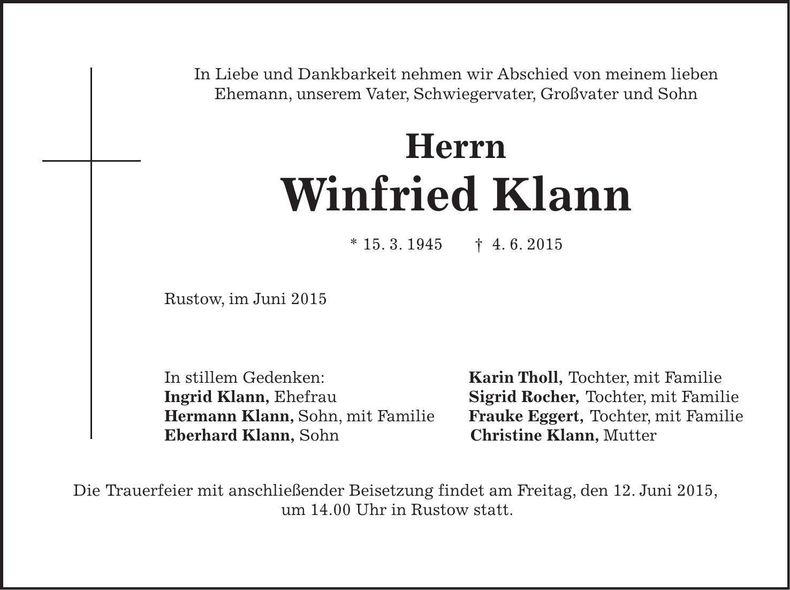 In Liebe und Dankbarkeit nehmen wir Abschied von meinem lieben Ehemann, unserem Vater, Schwiegervater, Großvater und Sohn

Herrn
Winfried Klann

* 15. 3. 1945 † 4. 6. 2015

Rustow, im Juni 2015

In stillem Gedenken:
Ingrid Klann, Ehefrau
Hermann Klann, Sohn, mit Familie
Eberhard Klann, Sohn

Karin Tholl, Tochter, mit Familie
Sigrid Rocher, Tochter, mit Familie
Frauke Eggert, Tochter, mit Familie
Christine Klann, Mutter

Die Trauerfeier mit anschließender Beisetzung findet am Freitag, den 12. Juni 2015, um 14.00 Uhr in Rustow statt.